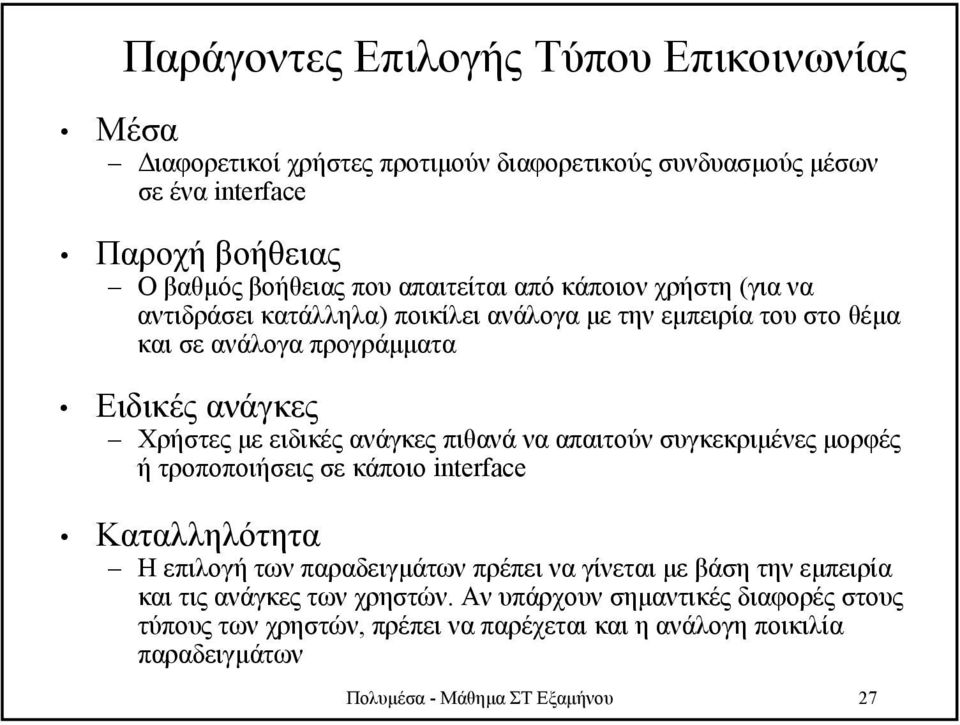 Παράγοντες Επιλογής Τύπου Επικοινωνίας

• Μέσα
– Διαφορετικοί χρήστες προτιμούν διαφορετικούς συνδυασμούς μέσων σε ένα interface

• Παροχή βοήθειας
– Ο βαθμός βοήθειας που απαιτείται από κάποιον χρήστη (για να αντιδράσει κατάλληλα) ποικίλει ανάλογα με την εμπειρία του στο θέμα και σε ανάλογα προγράμματα

• Ειδικές ανάγκες
– Χρήστες με ειδικές ανάγκες πιθανά να απαιτούν συγκεκριμένες μορφές ή τροποποιήσεις σε κάποιο interface

• Καταλληλότητα
– Η επιλογή των παραδειγμάτων πρέπει να γίνεται με βάση την εμπειρία και τις ανάγκες των χρηστών. Αν υπάρχουν σημαντικές διαφορές στους τύπους των χρηστών, πρέπει να παρέχεται και η ανάλογη ποικιλία παραδειγμάτων

Πολυμέσα - Μάθημα ΣΤ Εξαμήνου 27